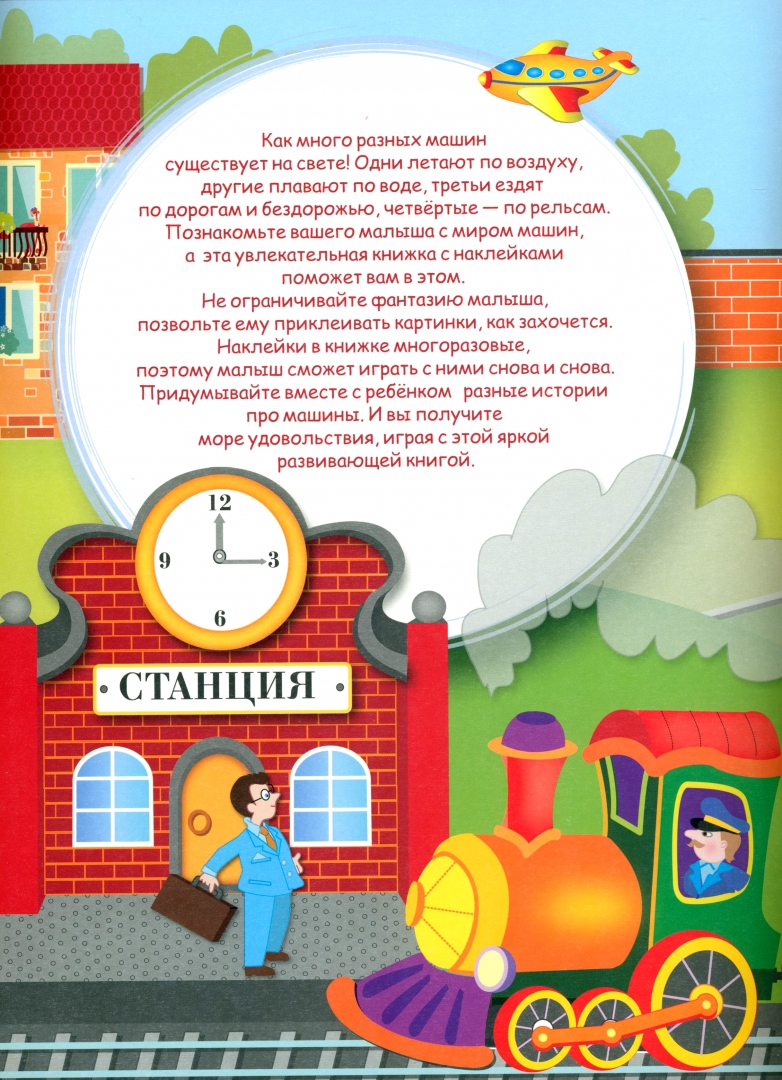 Как много разных машин существует на свете! Одни летают по воздуху, другие плавают по воде, третьи ездят по дорогам и бездорожью, четвёртые — по рельсам. Познакомьте вашего малыша с миром машин, а эта увлекательная книжка с наклейками поможет вам в этом. Не ограничивайте фантазию малыша, позвольте ему приклеивать картинки, как захочется. Наклейки в книжке многоразовые, поэтому малыш сможет играть с ними снова и снова. Придумывайте вместе с ребёнком разные истории про машины. И вы получите море удовольствия, играя с этой яркой развивающей книгой.

12
9
3
6

СТАНЦИЯ